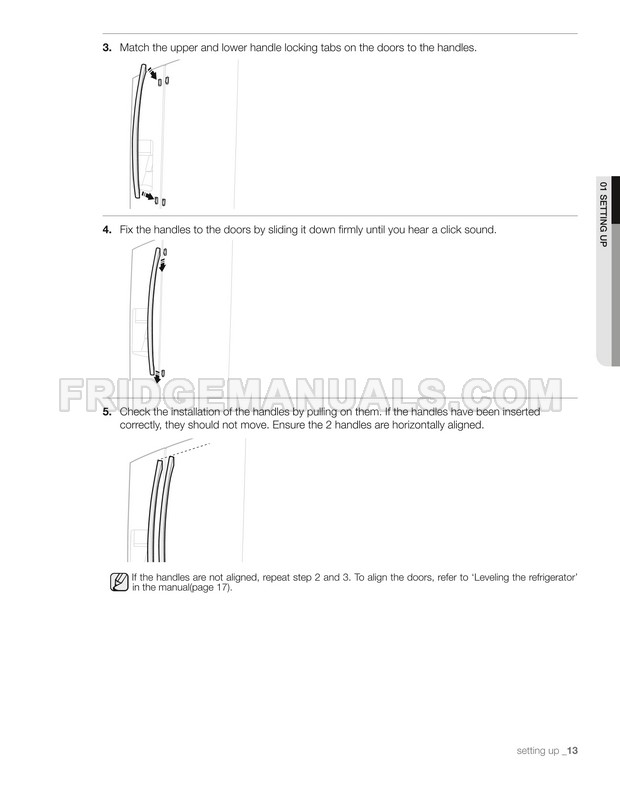 3. Match the upper and lower handle locking tabs on the doors to the handles.

01 SETTING UP

4. Fix the handles to the doors by sliding it down firmly until you hear a click sound.

FRIDGEMANUALS.COM

5. Check the installation of the handles by pulling on them. If the handles have been inserted correctly, they should not move. Ensure the 2 handles are horizontally aligned.

If the handles are not aligned, repeat step 2 and 3. To align the doors, refer to 'Leveling the refrigerator' in the manual(page 17).

setting up _13